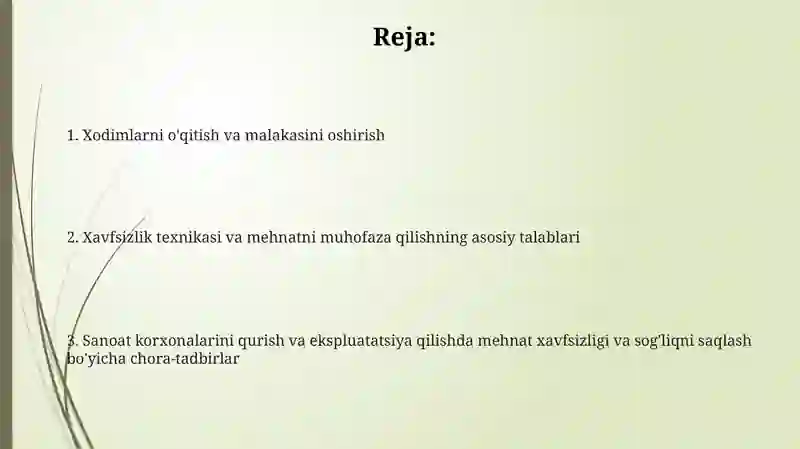 Reja:

1. Xodimlarni o'qitish va malakasini oshirish

2. Xavfsizlik texnikasi va mehnatni muhofaza qilishning asosiy talablari

3. Sanoat korxonalarini qurish va ekspluatatsiya qilishda mehnat xavfsizligi va sog'liqni saqlash bo'yicha chora-tadbirlar